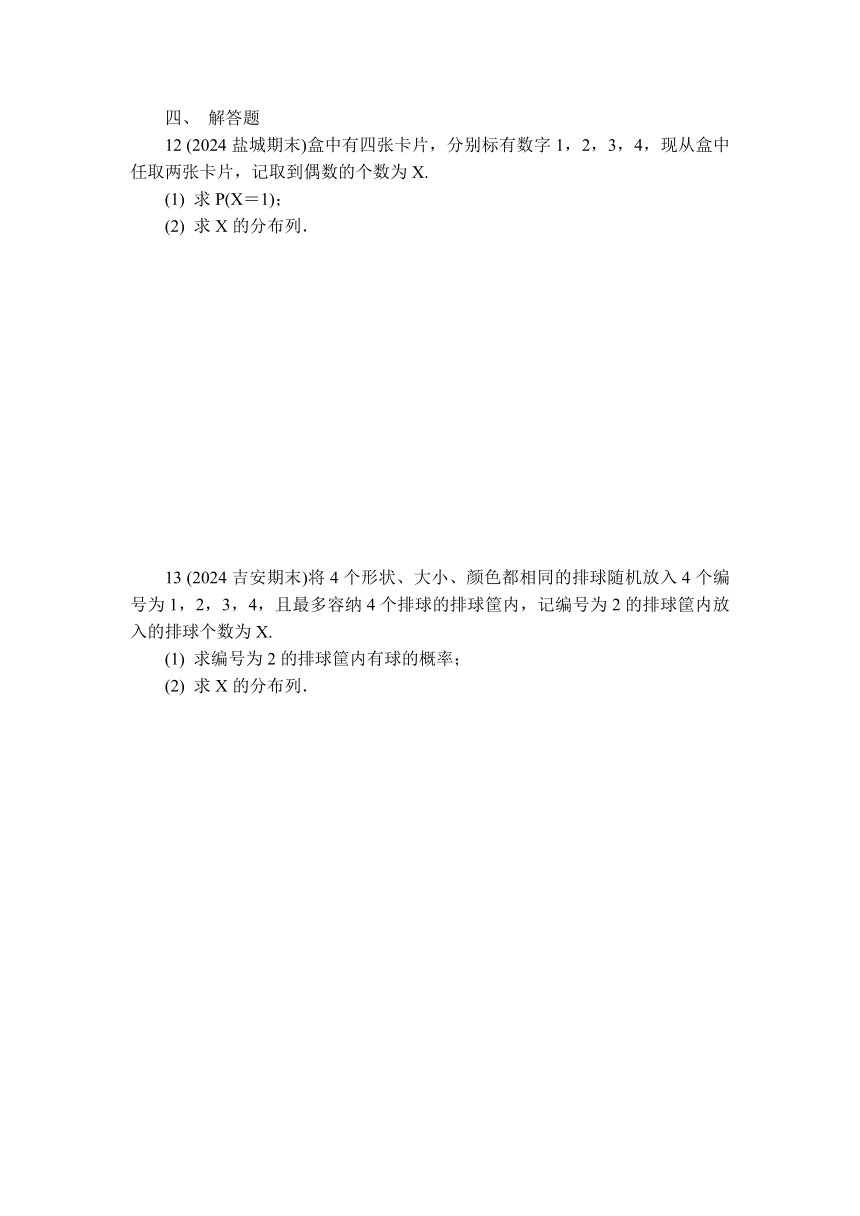 四、 解答题

12 (2024 盐城期末)盒中有四张卡片，分别标有数字 1，2，3，4，现从盒中任取两张卡片，记取到偶数的个数为 X.

(1) 求 $P(X=1)$；

(2) 求 X 的分布列.

13 (2024 吉安期末)将 4 个形状、大小、颜色都相同的排球随机放入 4 个编号为 1，2，3，4，且最多容纳 4 个排球的排球筐内，记编号为 2 的排球筐内放入的排球个数为 X.

(1) 求编号为 2 的排球筐内有球的概率；

(2) 求 X 的分布列.